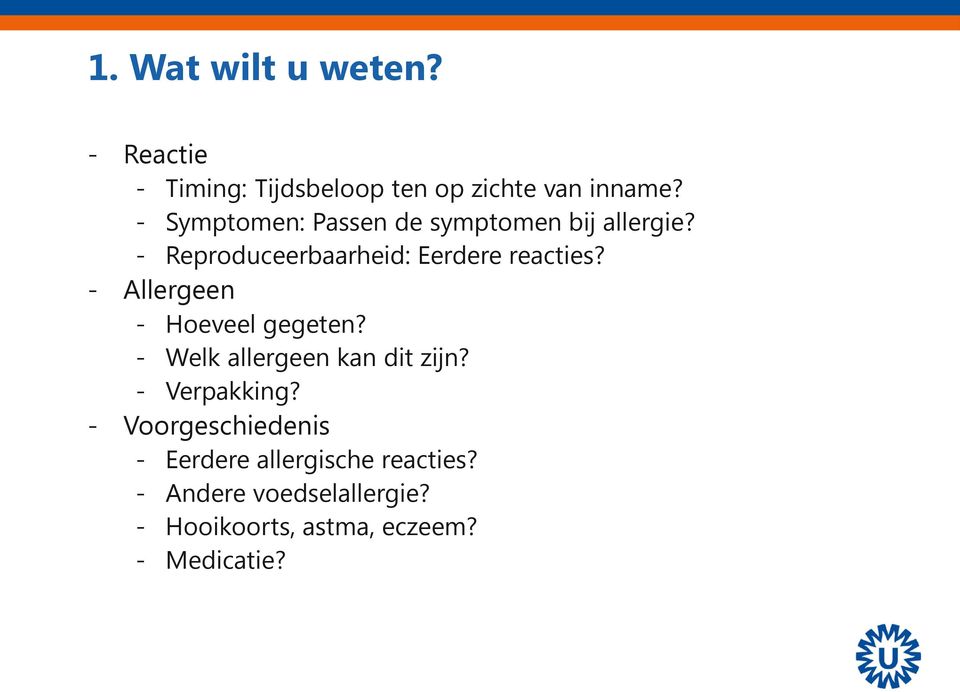 1. Wat wilt u weten?

- Reactie
 - Timing: Tijdsbeloop ten op zichte van inname?
 - Symptomen: Passen de symptomen bij allergie?
 - Reproduceerbaarheid: Eerdere reacties?
- Allergeen
 - Hoeveel gegeten?
 - Welk allergeen kan dit zijn?
 - Verpakking?
- Voorgeschiedenis
 - Eerdere allergische reacties?
 - Andere voedselallergie?
 - Hooikoorts, astma, eczeem?
 - Medicatie?

U